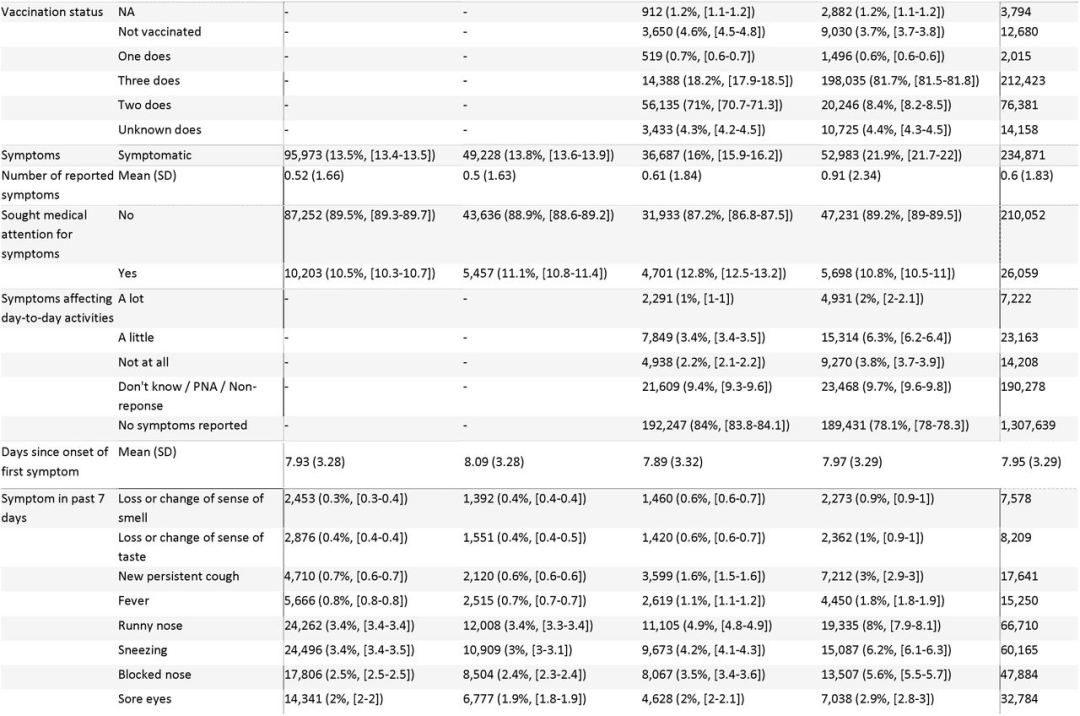 | Vaccination status | NA | - | - | 912 (1.2%, [1.1-1.2]) | 2,882 (1.2%, [1.1-1.2]) | 3,794 |
|---|---|---|---|---|---|---|
| | Not vaccinated | - | - | 3,650 (4.6%, [4.5-4.8]) | 9,030 (3.7%, [3.7-3.8]) | 12,680 |
| | One does | - | - | 519 (0.7%, [0.6-0.7]) | 1,496 (0.6%, [0.6-0.6]) | 2,015 |
| | Three does | - | - | 14,388 (18.2%, [17.9-18.5]) | 198,035 (81.7%, [81.5-81.8]) | 212,423 |
| | Two does | - | - | 56,135 (71%, [70.7-71.3]) | 20,246 (8.4%, [8.2-8.5]) | 76,381 |
| | Unknown does | - | - | 3,433 (4.3%, [4.2-4.5]) | 10,725 (4.4%, [4.3-4.5]) | 14,158 |
| Symptoms | Symptomatic | 95,973 (13.5%, [13.4-13.5]) | 49,228 (13.8%, [13.6-13.9]) | 36,687 (16%, [15.9-16.2]) | 52,983 (21.9%, [21.7-22]) | 234,871 |
| Number of reported symptoms | Mean (SD) | 0.52 (1.66) | 0.5 (1.63) | 0.61 (1.84) | 0.91 (2.34) | 0.6 (1.83) |
| Sought medical attention for symptoms | No | 87,252 (89.5%, [89.3-89.7]) | 43,636 (88.9%, [88.6-89.2]) | 31,933 (87.2%, [86.8-87.5]) | 47,231 (89.2%, [89-89.5]) | 210,052 |
| | Yes | 10,203 (10.5%, [10.3-10.7]) | 5,457 (11.1%, [10.8-11.4]) | 4,701 (12.8%, [12.5-13.2]) | 5,698 (10.8%, [10.5-11]) | 26,059 |
| Symptoms affecting day-to-day activities | A lot | - | - | 2,291 (1%, [1-1]) | 4,931 (2%, [2-2.1]) | 7,222 |
| | A little | - | - | 7,849 (3.4%, [3.4-3.5]) | 15,314 (6.3%, [6.2-6.4]) | 23,163 |
| | Not at all | - | - | 4,938 (2.2%, [2.1-2.2]) | 9,270 (3.8%, [3.7-3.9]) | 14,208 |
| | Don't know / PNA / Non-reponse | - | - | 21,609 (9.4%, [9.3-9.6]) | 23,468 (9.7%, [9.6-9.8]) | 190,278 |
| | No symptoms reported | - | - | 192,247 (84%, [83.8-84.1]) | 189,431 (78.1%, [78-78.3]) | 1,307,639 |
| Days since onset of first symptom | Mean (SD) | 7.93 (3.28) | 8.09 (3.28) | 7.89 (3.32) | 7.97 (3.29) | 7.95 (3.29) |
| Symptom in past 7 days | Loss or change of sense of smell | 2,453 (0.3%, [0.3-0.4]) | 1,392 (0.4%, [0.4-0.4]) | 1,460 (0.6%, [0.6-0.7]) | 2,273 (0.9%, [0.9-1]) | 7,578 |
| | Loss or change of sense of taste | 2,876 (0.4%, [0.4-0.4]) | 1,551 (0.4%, [0.4-0.5]) | 1,420 (0.6%, [0.6-0.7]) | 2,362 (1%, [0.9-1]) | 8,209 |
| | New persistent cough | 4,710 (0.7%, [0.6-0.7]) | 2,120 (0.6%, [0.6-0.6]) | 3,599 (1.6%, [1.5-1.6]) | 7,212 (3%, [2.9-3]) | 17,641 |
| | Fever | 5,666 (0.8%, [0.8-0.8]) | 2,515 (0.7%, [0.7-0.7]) | 2,619 (1.1%, [1.1-1.2]) | 4,450 (1.8%, [1.8-1.9]) | 15,250 |
| | Runny nose | 24,262 (3.4%, [3.4-3.4]) | 12,008 (3.4%, [3.3-3.4]) | 11,105 (4.9%, [4.8-4.9]) | 19,335 (8%, [7.9-8.1]) | 66,710 |
| | Sneezing | 24,496 (3.4%, [3.4-3.5]) | 10,909 (3%, [3-3.1]) | 9,673 (4.2%, [4.1-4.3]) | 15,087 (6.2%, [6.1-6.3]) | 60,165 |
| | Blocked nose | 17,806 (2.5%, [2.5-2.5]) | 8,504 (2.4%, [2.3-2.4]) | 8,067 (3.5%, [3.4-3.6]) | 13,507 (5.6%, [5.5-5.7]) | 47,884 |
| | Sore eyes | 14,341 (2%, [2-2]) | 6,777 (1.9%, [1.8-1.9]) | 4,628 (2%, [2-2.1]) | 7,038 (2.9%, [2.8-3]) | 32,784 |